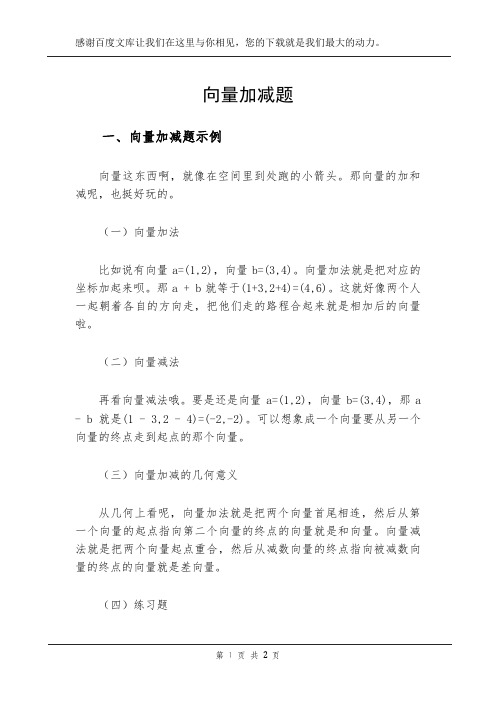 感谢百度文库让我们在这里与你相见，您的下载就是我们最大的动力。

向量加减题

一、向量加减题示例

向量这东西啊，就像在空间里到处跑的小箭头。那向量的加和减呢，也挺好玩的。

（一）向量加法

比如说有向量 a=(1,2)，向量 b=(3,4)。向量加法就是把对应的坐标加起来呗。那 a + b 就等于(1+3,2+4)=(4,6)。这就好像两个人一起朝着各自的方向走，把他们走的路程合起来就是相加后的向量啦。

（二）向量减法

再看向量减法哦。要是还是向量 a=(1,2)，向量 b=(3,4)，那 a - b 就是(1 - 3,2 - 4)=(-2,-2)。可以想象成一个向量要从另一个向量的终点走到起点的那个向量。

（三）向量加减的几何意义

从几何上看呢，向量加法就是把两个向量首尾相连，然后从第一个向量的起点指向第二个向量的终点的向量就是和向量。向量减法就是把两个向量起点重合，然后从减数向量的终点指向被减数向量的终点的向量就是差向量。

（四）练习题

第 1 页 共 2 页